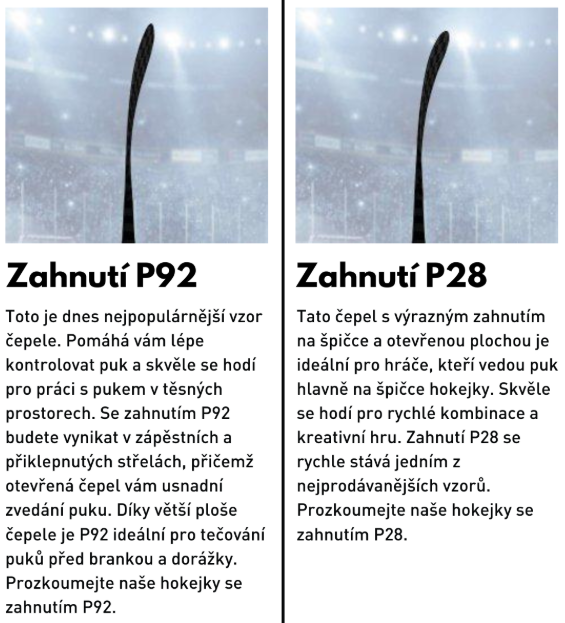 Zahnutí P92

Toto je dnes nejpopulárnější vzor čepele. Pomáhá vám lépe kontrolovat puk a skvěle se hodí pro práci s pukem v těsných prostorech. Se zahnutím P92 budete vynikat v zápěstních a přiklepnutých střelách, přičemž otevřená čepel vám usnadní zvedání puku. Díky větší ploše čepele je P92 ideální pro tečování puků před brankou a dorážky. Prozkoumejte naše hokejky se zahnutím P92.

Zahnutí P28

Tato čepel s výrazným zahnutím na špičce a otevřenou plochou je ideální pro hráče, kteří vedou puk hlavně na špičce hokejky. Skvěle se hodí pro rychlé kombinace a kreativní hru. Zahnutí P28 se rychle stává jedním z nejprodávanějších vzorů. Prozkoumejte naše hokejky se zahnutím P28.